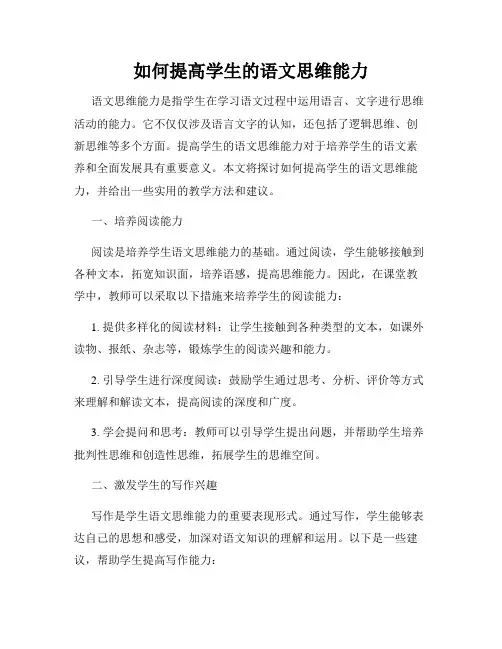 如何提高学生的语文思维能力

语文思维能力是指学生在学习语文过程中运用语言、文字进行思维活动的能力。它不仅仅涉及语言文字的认知，还包括了逻辑思维、创新思维等多个方面。提高学生的语文思维能力对于培养学生的语文素养和全面发展具有重要意义。本文将探讨如何提高学生的语文思维能力，并给出一些实用的教学方法和建议。

一、培养阅读能力

阅读是培养学生语文思维能力的基础。通过阅读，学生能够接触到各种文本，拓宽知识面，培养语感，提高思维能力。因此，在课堂教学中，教师可以采取以下措施来培养学生的阅读能力：

1. 提供多样化的阅读材料：让学生接触到各种类型的文本，如课外读物、报纸、杂志等，锻炼学生的阅读兴趣和能力。

2. 引导学生进行深度阅读：鼓励学生通过思考、分析、评价等方式来理解和解读文本，提高阅读的深度和广度。

3. 学会提问和思考：教师可以引导学生提出问题，并帮助学生培养批判性思维和创造性思维，拓展学生的思维空间。

二、激发学生的写作兴趣

写作是学生语文思维能力的重要表现形式。通过写作，学生能够表达自己的思想和感受，加深对语文知识的理解和运用。以下是一些建议，帮助学生提高写作能力：